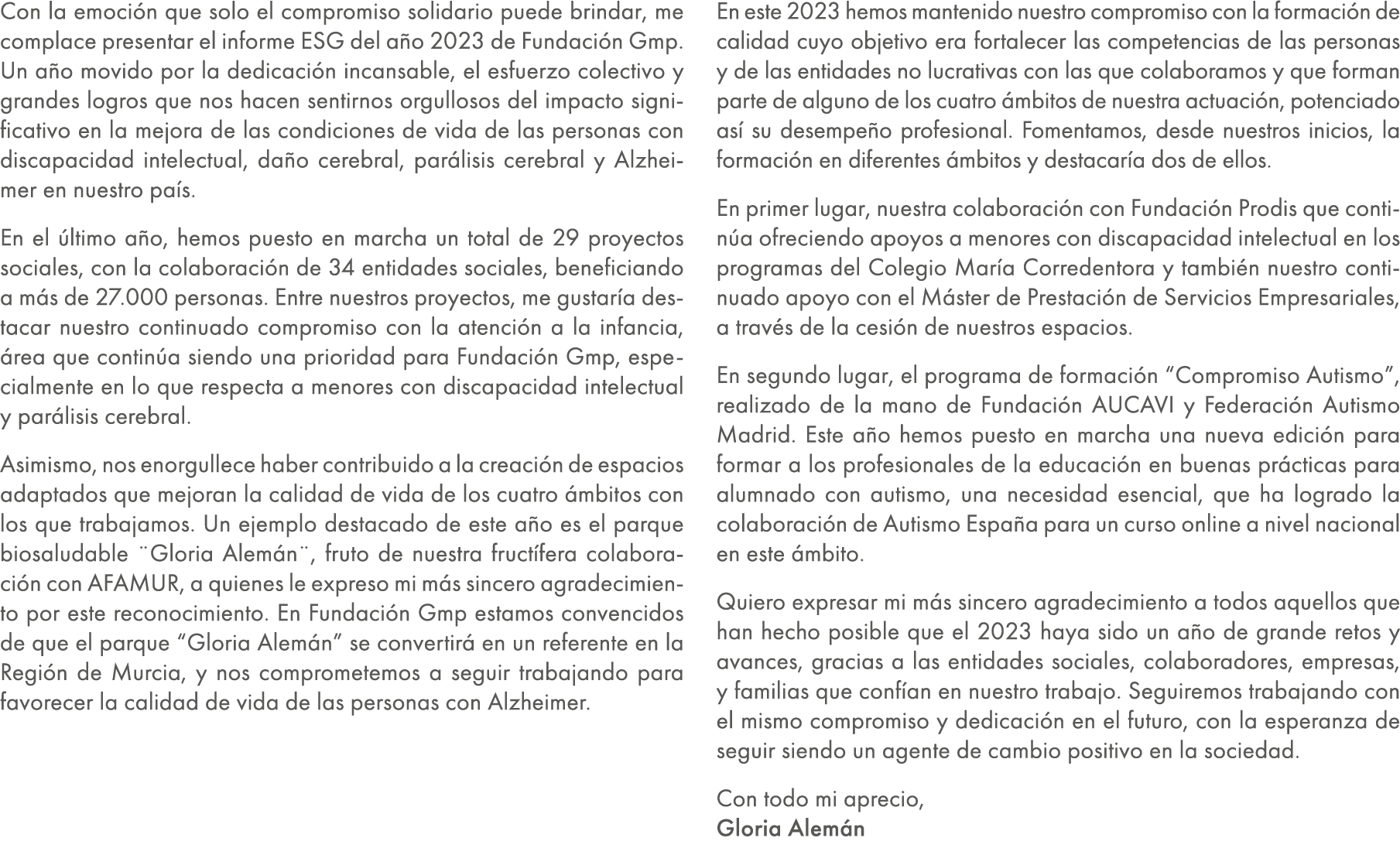 Con la emoción que solo el compromiso solidario puede brindar, me complace presentar el informe ESG del año 2023 de Fundación Gmp. Un año movido por la dedicación incansable, el esfuerzo colectivo y grandes logros que nos hacen sentirnos orgullosos del impacto significativo en la mejora de las condiciones de vida de las personas con discapacidad intelectual, daño cerebral, parálisis cerebral y Alzheimer en nuestro país.

En el último año, hemos puesto en marcha un total de 29 proyectos sociales, con la colaboración de 34 entidades sociales, beneficiando a más de 27.000 personas. Entre nuestros proyectos, me gustaría destacar nuestro continuado compromiso con la atención a la infancia, área que continúa siendo una prioridad para Fundación Gmp, especialmente en lo que respecta a menores con discapacidad intelectual y parálisis cerebral.

Asimismo, nos enorgullece haber contribuido a la creación de espacios adaptados que mejoran la calidad de vida de los cuatro ámbitos con los que trabajamos. Un ejemplo destacado de este año es el parque biosaludable ¨Gloria Alemán¨, fruto de nuestra fructífera colaboración con AFAMUR, a quienes le expreso mi más sincero agradecimiento por este reconocimiento. En Fundación Gmp estamos convencidos de que el parque “Gloria Alemán” se convertirá en un referente en la Región de Murcia, y nos comprometemos a seguir trabajando para favorecer la calidad de vida de las personas con Alzheimer.

En este 2023 hemos mantenido nuestro compromiso con la formación de calidad cuyo objetivo era fortalecer las competencias de las personas y de las entidades no lucrativas con las que colaboramos y que forman parte de alguno de los cuatro ámbitos de nuestra actuación, potenciado así su desempeño profesional. Fomentamos, desde nuestros inicios, la formación en diferentes ámbitos y destacaría dos de ellos.

En primer lugar, nuestra colaboración con Fundación Prodis que continúa ofreciendo apoyos a menores con discapacidad intelectual en los programas del Colegio María Corredentora y también nuestro continuado apoyo con el Máster de Prestación de Servicios Empresariales, a través de la cesión de nuestros espacios.

En segundo lugar, el programa de formación “Compromiso Autismo”, realizado de la mano de Fundación AUCAVI y Federación Autismo Madrid. Este año hemos puesto en marcha una nueva edición para formar a los profesionales de la educación en buenas prácticas para alumnado con autismo, una necesidad esencial, que ha logrado la colaboración de Autismo España para un curso online a nivel nacional en este ámbito.

Quiero expresar mi más sincero agradecimiento a todos aquellos que han hecho posible que el 2023 haya sido un año de grande retos y avances, gracias a las entidades sociales, colaboradores, empresas, y familias que confían en nuestro trabajo. Seguiremos trabajando con el mismo compromiso y dedicación en el futuro, con la esperanza de seguir siendo un agente de cambio positivo en la sociedad.

Con todo mi aprecio,
Gloria Alemán